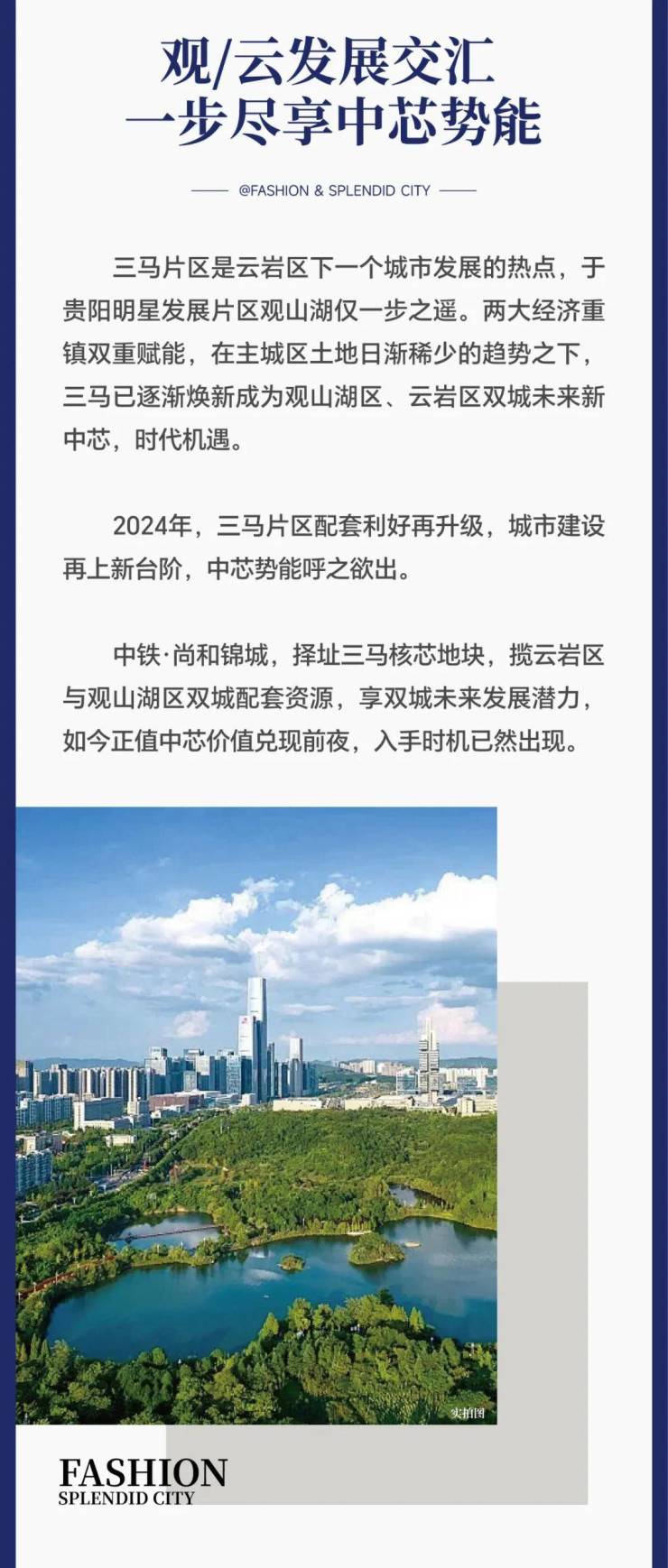 观/云发展交汇
一步尽享中芯势能

@FASHION & SPLENDID CITY

三马片区是云岩区下一个城市发展的热点，于贵阳明星发展片区观山湖仅一步之遥。两大经济重镇双重赋能，在主城区土地日渐稀少的趋势之下，三马已逐渐焕新成为观山湖区、云岩区双城未来新中芯，时代机遇。

2024年，三马片区配套利好再升级，城市建设再上新台阶，中芯势能呼之欲出。

中铁·尚和锦城，择址三马核芯地块，揽云岩区与观山湖区双城配套资源，享双城未来发展潜力，如今正值中芯价值兑现前夜，入手时机已然出现。

实拍图

FASHION
SPLENDID CITY